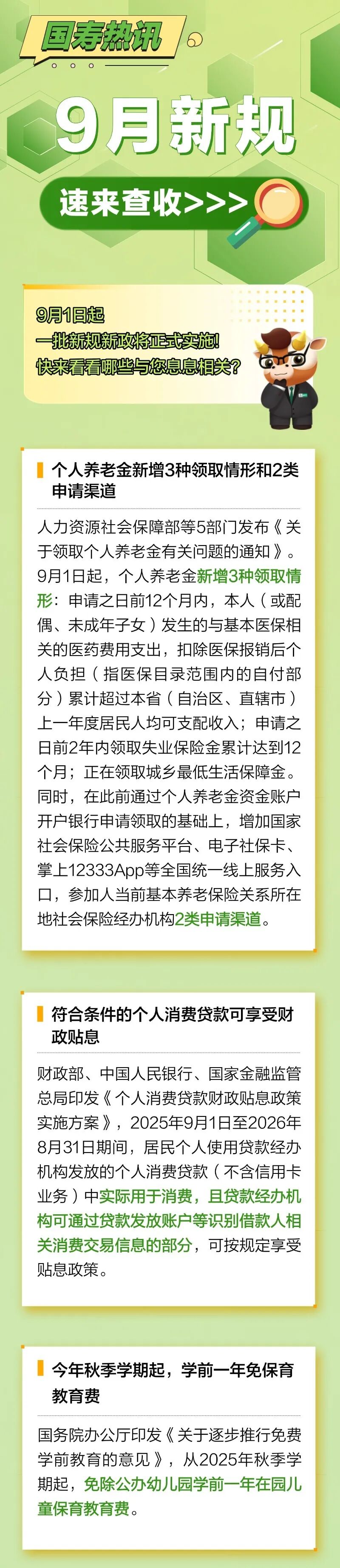 国寿热讯

9月新规

速来查收>>>

9月1日起
一批新规新政将正式实施!
快来看看哪些与您息息相关?

个人养老金新增3种领取情形和2类申请渠道

人力资源社会保障部等5部门发布《关于领取个人养老金有关问题的通知》。9月1日起，个人养老金新增3种领取情形：申请之日前12个月内，本人（或配偶、未成年子女）发生的与基本医保相关的医药费用支出，扣除医保报销后个人负担（指医保目录范围内的自付部分）累计超过本省（自治区、直辖市）上一年度居民人均可支配收入；申请之日前2年内领取失业保险金累计达到12个月；正在领取城乡最低生活保障金。同时，在此前通过个人养老金资金账户开户银行申请领取的基础上，增加国家社会保险公共服务平台、电子社保卡、掌上12333App等全国统一线上服务入口，参加人当前基本养老保险关系所在地社会保险经办机构2类申请渠道。

符合条件的个人消费贷款可享受财政贴息

财政部、中国人民银行、国家金融监管总局印发《个人消费贷款财政贴息政策实施方案》，2025年9月1日至2026年8月31日期间，居民个人使用贷款经办机构发放的个人消费贷款（不含信用卡业务）中实际用于消费，且贷款经办机构可通过贷款发放账户等识别借款人相关消费交易信息的部分，可按规定享受贴息政策。

今年秋季学期起，学前一年免保育教育费

国务院办公厅印发《关于逐步推行免费学前教育的意见》，从2025年秋季学期起，免除公办幼儿园学前一年在园儿童保育教育费。